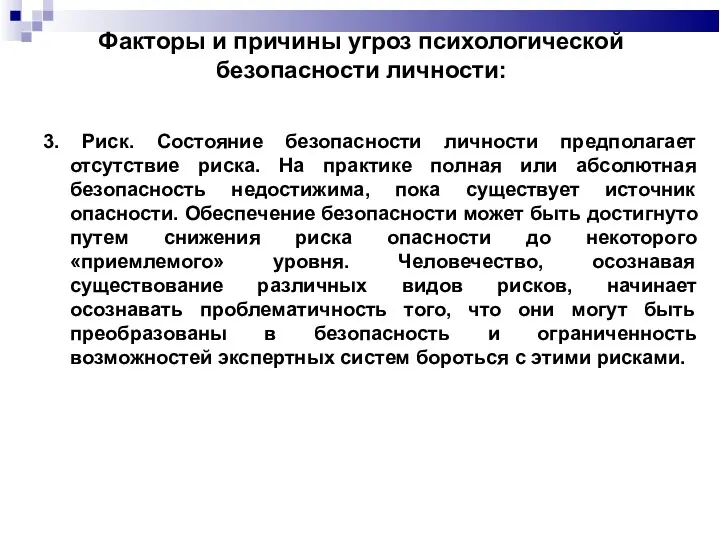 Факторы и причины угроз психологической безопасности личности:

3. Риск. Состояние безопасности личности предполагает отсутствие риска. На практике полная или абсолютная безопасность недостижима, пока существует источник опасности. Обеспечение безопасности может быть достигнуто путем снижения риска опасности до некоторого «приемлемого» уровня. Человечество, осознавая существование различных видов рисков, начинает осознавать проблематичность того, что они могут быть преобразованы в безопасность и ограниченность возможностей экспертных систем бороться с этими рисками.